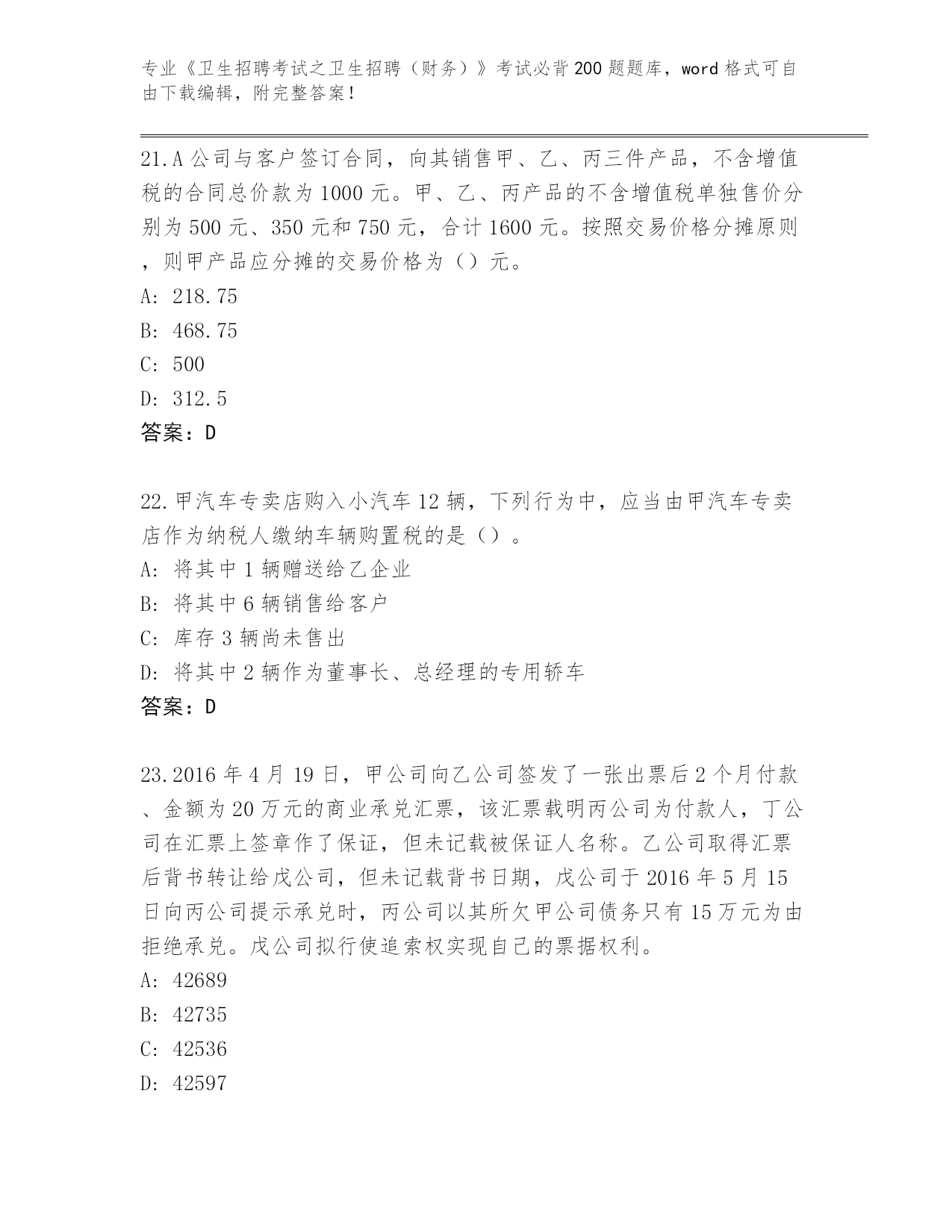 专业《卫生招聘考试之卫生招聘（财务）》考试必背200题题库，word格式可自由下载编辑，附完整答案！

21.A公司与客户签订合同，向其销售甲、乙、丙三件产品，不含增值税的合同总价款为1000元。甲、乙、丙产品的不含增值税单独售价分别为500元、350元和750元，合计1600元。按照交易价格分摊原则，则甲产品应分摊的交易价格为（）元。
A: 218.75
B: 468.75
C: 500
D: 312.5
答案：D

22.甲汽车专卖店购入小汽车12辆，下列行为中，应当由甲汽车专卖店作为纳税人缴纳车辆购置税的是（）。
A: 将其中1辆赠送给乙企业
B: 将其中6辆销售给客户
C: 库存3辆尚未售出
D: 将其中2辆作为董事长、总经理的专用轿车
答案：D

23.2016年4月19日，甲公司向乙公司签发了一张出票后2个月付款、金额为20万元的商业承兑汇票，该汇票载明丙公司为付款人，丁公司在汇票上签章作了保证，但未记载被保证人名称。乙公司取得汇票后背书转让给戊公司，但未记载背书日期，戊公司于2016年5月15日向丙公司提示承兑时，丙公司以其所欠甲公司债务只有15万元为由拒绝承兑。戊公司拟行使追索权实现自己的票据权利。
A: 42689
B: 42735
C: 42536
D: 42597